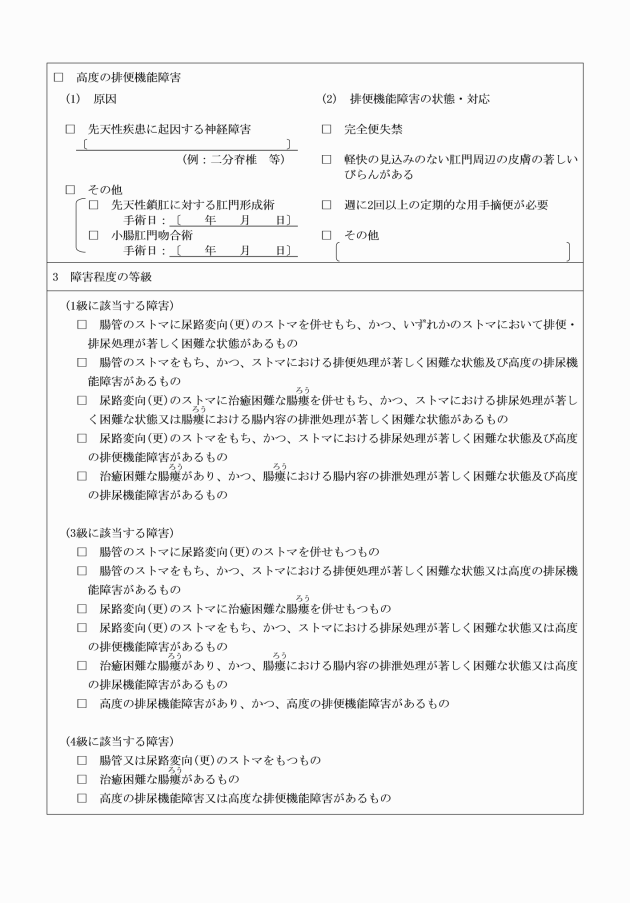 □ 高度の排便機能障害

(1) 原因

□ 先天性疾患に起因する神経障害
〔　　　　　　　　　　　　〕
（例：二分脊椎　等）

□ その他
□ 先天性鎖肛に対する肛門形成術
手術日：〔　　年　　月　　日〕
□ 小腸肛門吻合術
手術日：〔　　年　　月　　日〕

(2) 排便機能障害の状態・対応

□ 完全便失禁

□ 軽快の見込みのない肛門周辺の皮膚の著しいびらんがある

□ 週に2回以上の定期的な用手摘便が必要

□ その他
〔　　　　　　　　　　　　〕

3 障害程度の等級

(1級に該当する障害)
□ 腸管のストマに尿路変向(更)のストマを併せもち、かつ、いずれかのストマにおいて排便・排尿処理が著しく困難な状態があるもの
□ 腸管のストマをもち、かつ、ストマにおける排便処理が著しく困難な状態及び高度の排尿機能障害があるもの
□ 尿路変向(更)のストマに治癒困難な腸瘻(ろう)を併せもち、かつ、ストマにおける排尿処理が著しく困難な状態又は腸瘻(ろう)における腸内容の排泄処理が著しく困難な状態があるもの
□ 尿路変向(更)のストマをもち、かつ、ストマにおける排尿処理が著しく困難な状態及び高度の排便機能障害があるもの
□ 治癒困難な腸瘻(ろう)があり、かつ、腸瘻(ろう)における腸内容の排泄処理が著しく困難な状態及び高度の排尿機能障害があるもの

(3級に該当する障害)
□ 腸管のストマに尿路変向(更)のストマを併せもつもの
□ 腸管のストマをもち、かつ、ストマにおける排便処理が著しく困難な状態又は高度の排尿機能障害があるもの
□ 尿路変向(更)のストマに治癒困難な腸瘻(ろう)を併せもつもの
□ 尿路変向(更)のストマをもち、かつ、ストマにおける排尿処理が著しく困難な状態又は高度の排便機能障害があるもの
□ 治癒困難な腸瘻(ろう)があり、かつ、腸瘻(ろう)における腸内容の排泄処理が著しく困難な状態又は高度の排尿機能障害があるもの
□ 高度の排尿機能障害があり、かつ、高度の排便機能障害があるもの

(4級に該当する障害)
□ 腸管又は尿路変向(更)のストマをもつもの
□ 治癒困難な腸瘻(ろう)があるもの
□ 高度の排尿機能障害又は高度な排便機能障害があるもの